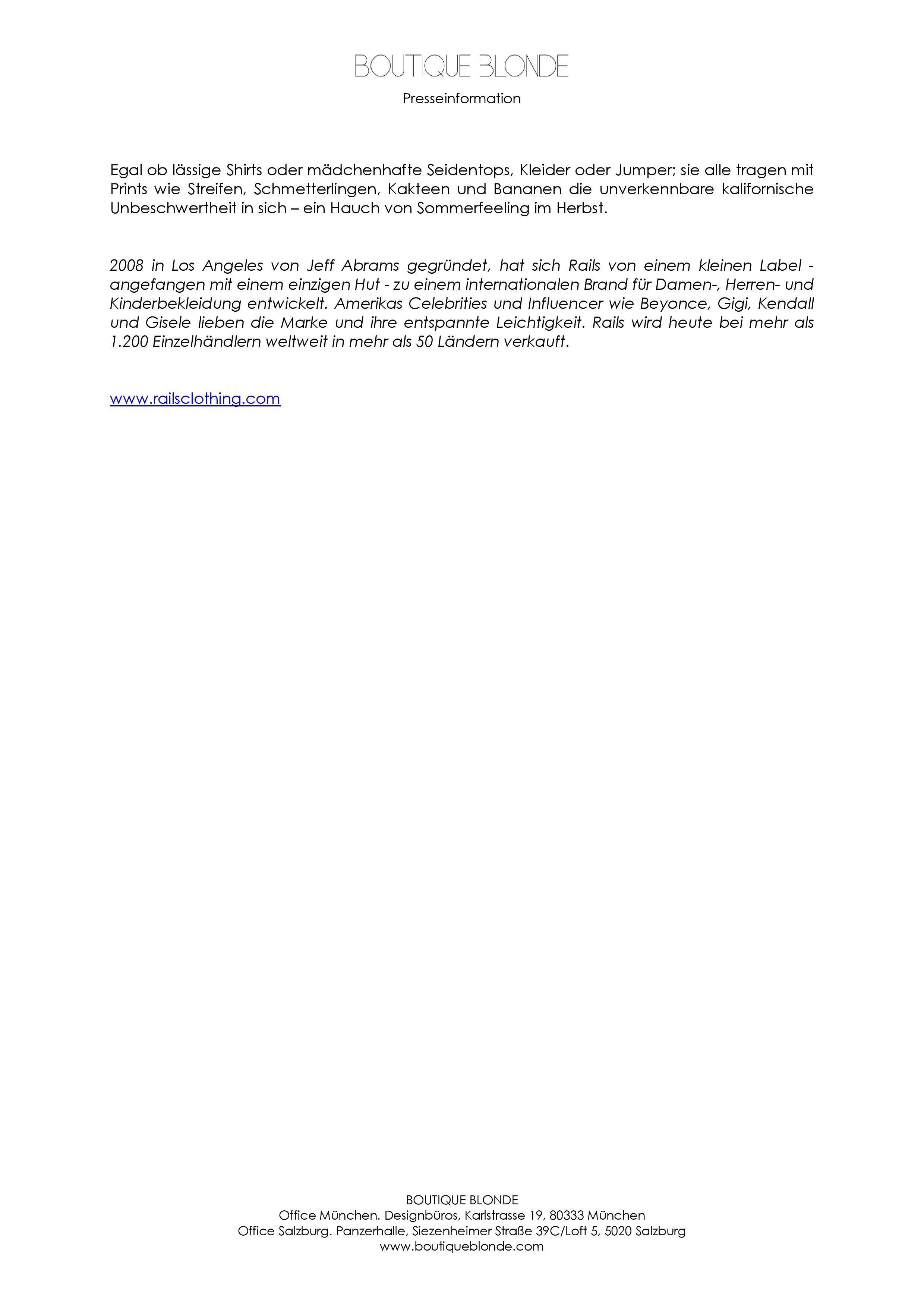 BOUTIQUE BLONDE
Presseinformation

Egal ob lässige Shirts oder mädchenhafte Seidentops, Kleider oder Jumper; sie alle tragen mit Prints wie Streifen, Schmetterlingen, Kakteen und Bananen die unverkennbare kalifornische Unbeschwertheit in sich – ein Hauch von Sommerfeeling im Herbst.

2008 in Los Angeles von Jeff Abrams gegründet, hat sich Rails von einem kleinen Label - angefangen mit einem einzigen Hut - zu einem internationalen Brand für Damen-, Herren- und Kinderbekleidung entwickelt. Amerikas Celebrities und Influencer wie Beyonce, Gigi, Kendall und Gisele lieben die Marke und ihre entspannte Leichtigkeit. Rails wird heute bei mehr als 1.200 Einzelhändlern weltweit in mehr als 50 Ländern verkauft.

www.railsclothing.com

BOUTIQUE BLONDE
Office München. Designbüros, Karlstrasse 19, 80333 München
Office Salzburg. Panzerhalle, Siezenheimer Straße 39C/Loft 5, 5020 Salzburg
www.boutiqueblonde.com